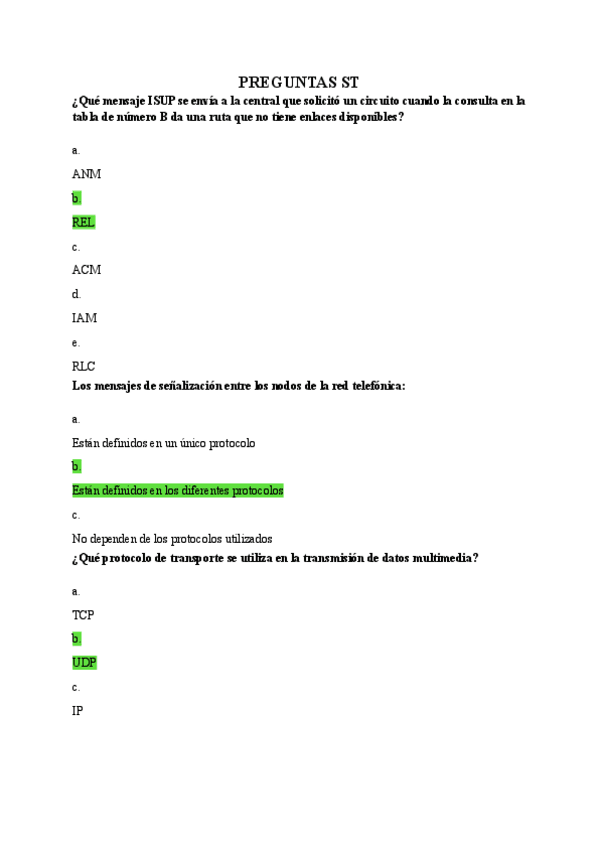 PREGUNTAS ST

¿Qué mensaje ISUP se envía a la central que solicitó un circuito cuando la consulta en la tabla de número B da una ruta que no tiene enlaces disponibles?

a.

ANM

b.

REL

c.

ACM

d.

IAM

e.

RLC

Los mensajes de señalización entre los nodos de la red telefónica:

a.

Están definidos en un único protocolo

b.

Están definidos en los diferentes protocolos

c.

No dependen de los protocolos utilizados

¿Qué protocolo de transporte se utiliza en la transmisión de datos multimedia?

a.

TCP

b.

UDP

c.

IP